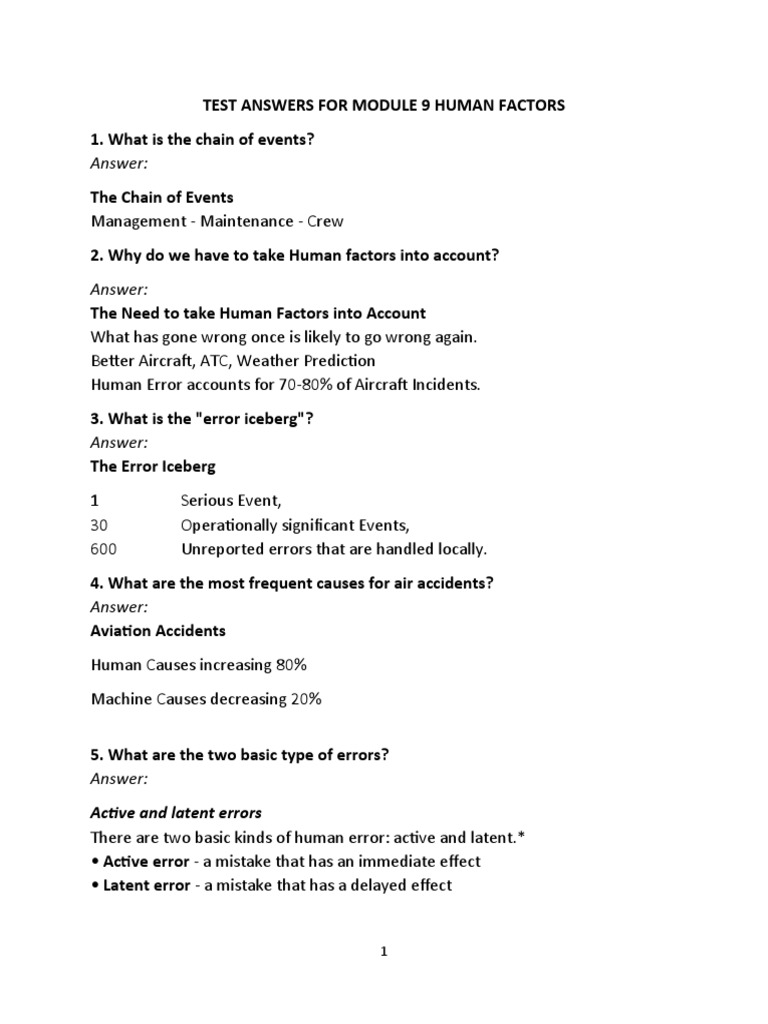 TEST ANSWERS FOR MODULE 9 HUMAN FACTORS

1. What is the chain of events?
Answer:

The Chain of Events
Management - Maintenance - Crew

2. Why do we have to take Human factors into account?

Answer:
The Need to take Human Factors into Account
What has gone wrong once is likely to go wrong again.
Better Aircraft, ATC, Weather Prediction
Human Error accounts for 70-80% of Aircraft Incidents.

3. What is the "error iceberg"?
Answer:
The Error Iceberg

1 Serious Event,
30 Operationally significant Events,
600 Unreported errors that are handled locally.

4. What are the most frequent causes for air accidents?
Answer:
Aviation Accidents

Human Causes increasing 80%

Machine Causes decreasing 20%

5. What are the two basic type of errors?
Answer:

Active and latent errors
There are two basic kinds of human error: active and latent.*
• Active error - a mistake that has an immediate effect
• Latent error - a mistake that has a delayed effect

1